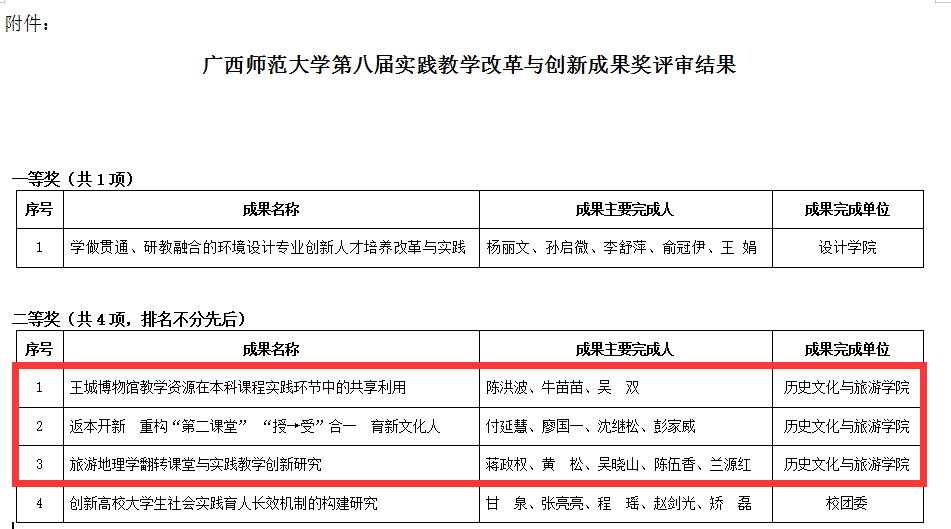 附件：

广西师范大学第八届实践教学改革与创新成果奖评审结果

一等奖（共 1 项）

| 序号 | 成果名称 | 成果主要完成人 | 成果完成单位 |
|---|---|---|---|
| 1 | 学做贯通、研教融合的环境设计专业创新人才培养改革与实践 | 杨丽文、孙启微、李舒萍、俞冠伊、王 娟 | 设计学院 |

二等奖（共 4 项，排名不分先后）

| 序号 | 成果名称 | 成果主要完成人 | 成果完成单位 |
|---|---|---|---|
| 1 | 王城博物馆教学资源在本科课程实践环节中的共享利用 | 陈洪波、牛苗苗、吴 双 | 历史文化与旅游学院 |
| 2 | 返本开新 重构“第二课堂” “授→受”合一 育新文化人 | 付延慧、廖国一、沈继松、彭家威 | 历史文化与旅游学院 |
| 3 | 旅游地理学翻转课堂与实践教学创新研究 | 蒋政权、黄 松、吴晓山、陈伍香、兰源红 | 历史文化与旅游学院 |
| 4 | 创新高校大学生社会实践育人长效机制的构建研究 | 甘 泉、张亮亮、程 瑶、赵剑光、矫 磊 | 校团委 |